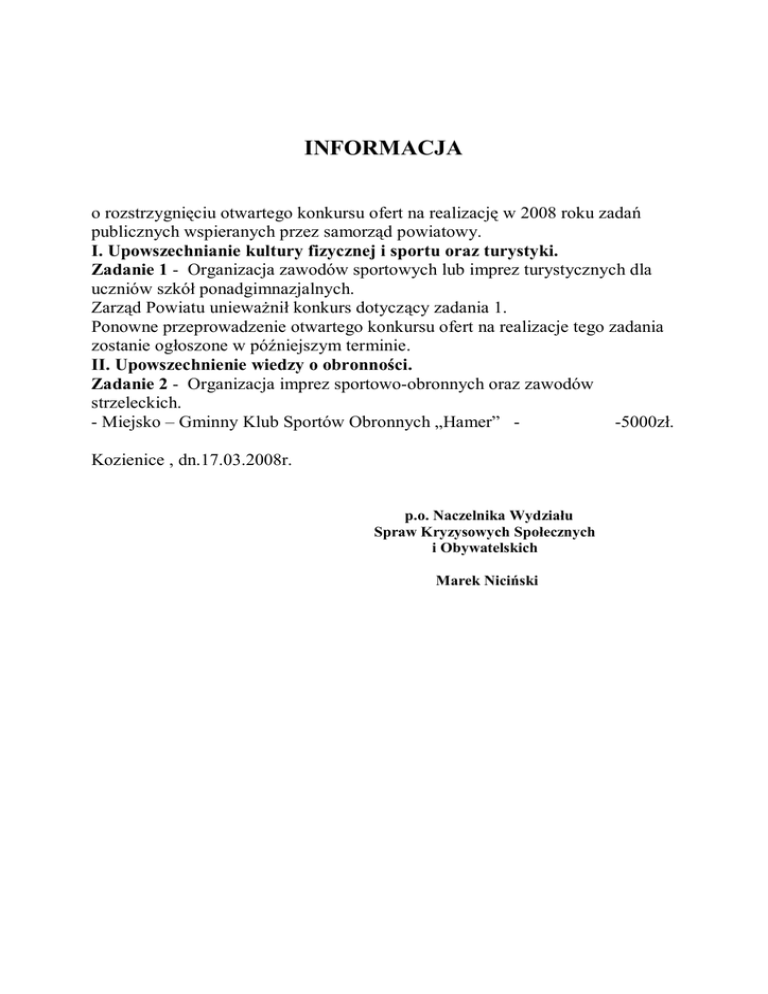 INFORMACJA

o rozstrzygnięciu otwartego konkursu ofert na realizację w 2008 roku zadań publicznych wspieranych przez samorząd powiatowy.
I. Upowszechnianie kultury fizycznej i sportu oraz turystyki.
Zadanie 1 - Organizacja zawodów sportowych lub imprez turystycznych dla uczniów szkół ponadgimnazjalnych.
Zarząd Powiatu unieważnił konkurs dotyczący zadania 1.
Ponowne przeprowadzenie otwartego konkursu ofert na realizacje tego zadania zostanie ogłoszone w późniejszym terminie.
II. Upowszechnienie wiedzy o obronności.
Zadanie 2 - Organizacja imprez sportowo-obronnych oraz zawodów strzeleckich.
- Miejsko – Gminny Klub Sportów Obronnych „Hamer” - -5000zł.

Kozienice , dn.17.03.2008r.

p.o. Naczelnika Wydziału
Spraw Kryzysowych Społecznych
i Obywatelskich

Marek Niciński